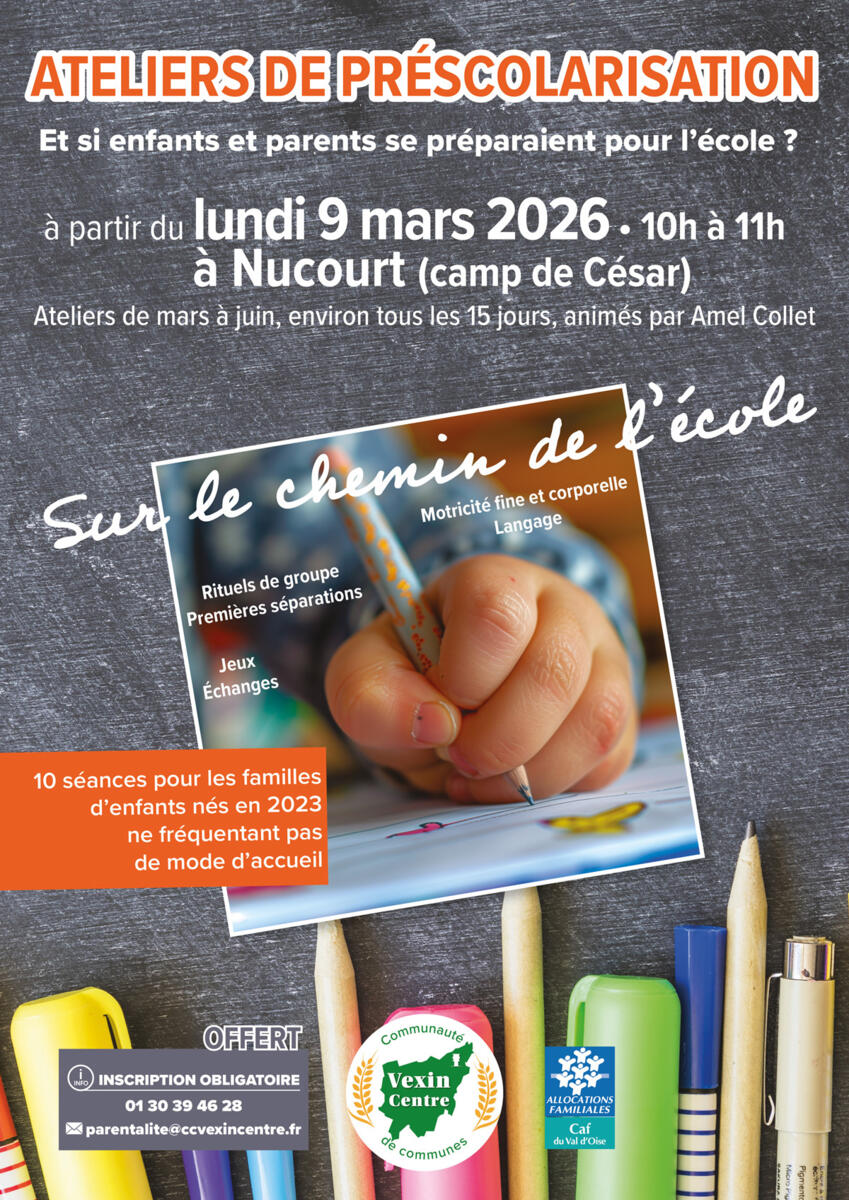 ATELIERS DE PRÉSCOLARISATION

Et si enfants et parents se préparaient pour l'école ?

à partir du lundi 9 mars 2026 • 10h à 11h
à Nucourt (camp de César)

Ateliers de mars à juin, environ tous les 15 jours, animés par Amel Collet

Sur le chemin de l'école

Motricité fine et corporelle
Langage

Rituels de groupe
Premières séparations

Jeux
Échanges

10 séances pour les familles d'enfants nés en 2023 ne fréquentant pas de mode d'accueil

OFFERT

INFO INSCRIPTION OBLIGATOIRE
01 30 39 46 28
parentalite@ccvexincentre.fr

Communauté Vexin Centre de communes

ALLOCATIONS FAMILIALES
Caf
du Val d'Oise